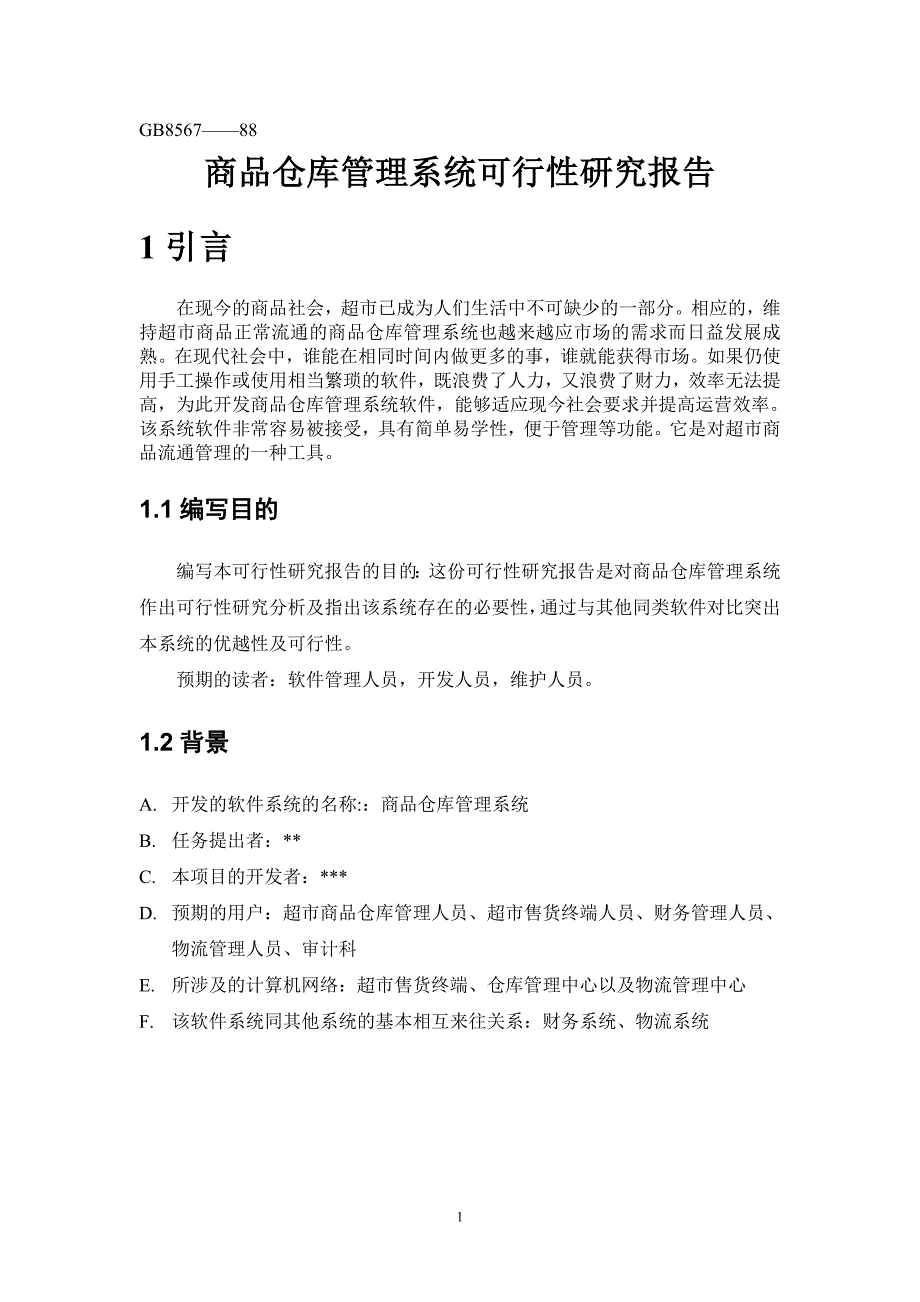 GB8567——88

商品仓库管理系统可行性研究报告

1 引言

在现今的商品社会，超市已成为人们生活中不可缺少的一部分。相应的，维持超市商品正常流通的商品仓库管理系统也越来越应市场的需求而日益发展成熟。在现代社会中，谁能在相同时间内做更多的事，谁就能获得市场。如果仍使用手工操作或使用相当繁琐的软件，既浪费了人力，又浪费了财力，效率无法提高，为此开发商品仓库管理系统软件，能够适应现今社会要求并提高运营效率。该系统软件非常容易被接受，具有简单易学性，便于管理等功能。它是对超市商品流通管理的一种工具。

1.1 编写目的

编写本可行性研究报告的目的：这份可行性研究报告是对商品仓库管理系统作出可行性研究分析及指出该系统存在的必要性，通过与其他同类软件对比突出本系统的优越性及可行性。

预期的读者：软件管理人员，开发人员，维护人员。

1.2 背景

A. 开发的软件系统的名称:：商品仓库管理系统

B. 任务提出者：**

C. 本项目的开发者：***

D. 预期的用户：超市商品仓库管理人员、超市售货终端人员、财务管理人员、物流管理人员、审计科

E. 所涉及的计算机网络：超市售货终端、仓库管理中心以及物流管理中心

F. 该软件系统同其他系统的基本相互来往关系：财务系统、物流系统

1